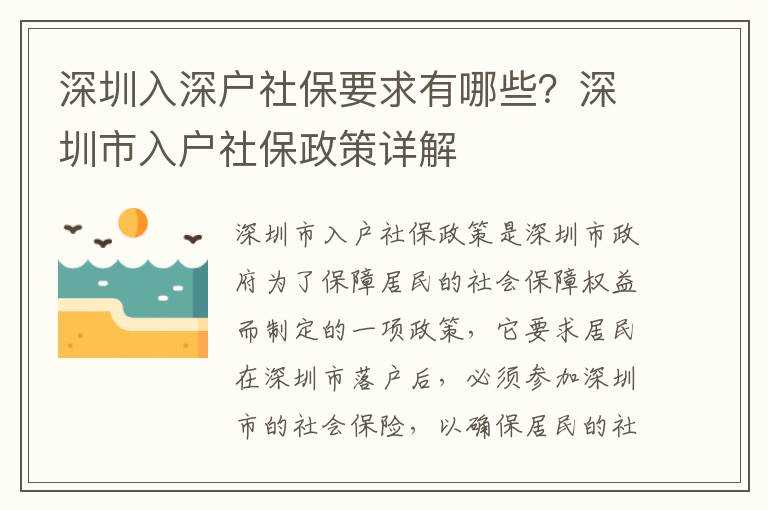 深圳入深户社保要求有哪些？深圳市入户社保政策详解

深圳市入户社保政策是深圳市政府为了保障居民的社会保障权益而制定的一项政策，它要求居民在深圳市落户后，必须参加深圳市的社会保险，以确保居民的社